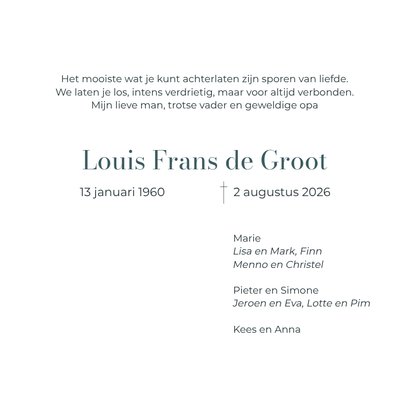 Het mooiste wat je kunt achterlaten zijn sporen van liefde.
We laten je los, intens verdrietig, maar voor altijd verbonden.
Mijn lieve man, trotse vader en geweldige opa

Louis Frans de Groot

13 januari 1960 † 2 augustus 2026

Marie
Lisa en Mark, Finn
Menno en Christel

Pieter en Simone
Jeroen en Eva, Lotte en Pim

Kees en Anna